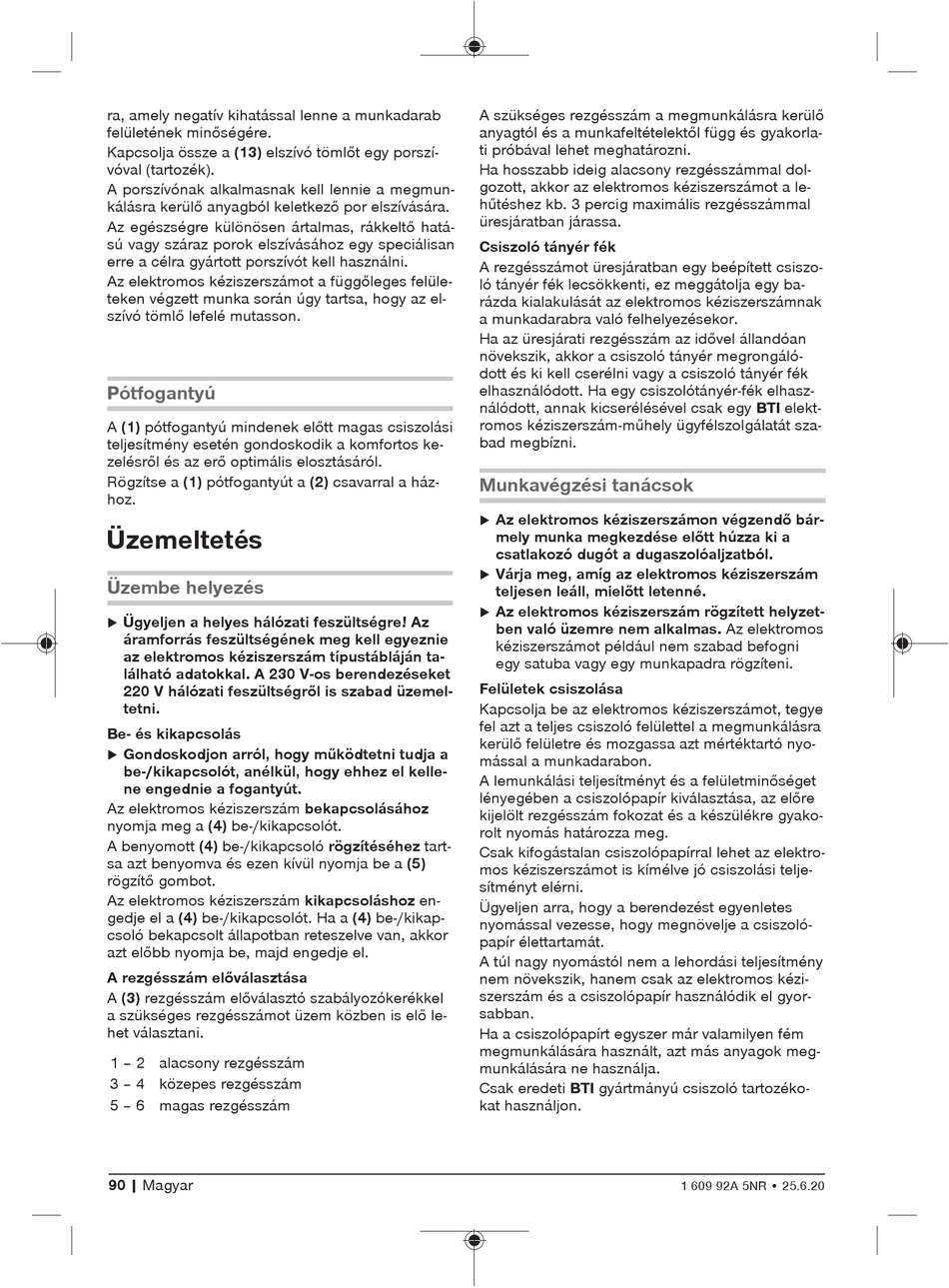 ra, amely negatív kihatással lenne a munkadarab felületének minőségére.

Kapcsolja össze a (13) elszívó tömlőt egy porszívóval (tartozék).

A porszívónak alkalmasnak kell lennie a megmunkálásra kerülő anyagból keletkező por elszívására.

Az egészségre különösen ártalmas, rákkeltő hatású vagy száraz porok elszívásához egy speciálisan erre a célra gyártott porszívót kell használni.

Az elektromos kéziszerszámot a függőleges felületeken végzett munka során úgy tartsa, hogy az elszívó tömlő lefelé mutasson.

Pótfogantyú

A (1) pótfogantyú mindenek előtt magas csiszolási teljesítmény esetén gondoskodik a komfortos kezelésről és az erő optimális elosztásáról.

Rögzítse a (1) pótfogantyút a (2) csavarral a házhoz.

Üzemeltetés

Üzembe helyezés

▶ Ügyeljen a helyes hálózati feszültségre! Az áramforrás feszültségének meg kell egyeznie az elektromos kéziszerszám típustábláján található adatokkal. A 230 V-os berendezéseket 220 V hálózati feszültségről is szabad üzemeltetni.

Be- és kikapcsolás

▶ Gondoskodjon arról, hogy működtetni tudja a be-/kikapcsolót, anélkül, hogy ehhez el kellene engednie a fogantyút.

Az elektromos kéziszerszám bekapcsolásához nyomja meg a (4) be-/kikapcsolót.

A benyomott (4) be-/kikapcsoló rögzítéséhez tartsa azt benyomva és ezen kívül nyomja be a (5) rögzítő gombot.

Az elektromos kéziszerszám kikapcsoláshoz engedje el a (4) be-/kikapcsolót. Ha a (4) be-/kikapcsoló bekapcsolt állapotban reteszelve van, akkor azt előbb nyomja be, majd engedje el.

A rezgésszám előválasztása

A (3) rezgésszám előválasztó szabályozókerékkel a szükséges rezgésszámot üzem közben is elő lehet választani.

1 – 2 alacsony rezgésszám
3 – 4 közepes rezgésszám
5 – 6 magas rezgésszám

A szükséges rezgésszám a megmunkálásra kerülő anyagtól és a munkafeltételektől függ és gyakorlati próbával lehet meghatározni.

Ha hosszabb ideig alacsony rezgésszámmal dolgozott, akkor az elektromos kéziszerszámot a lehűtéshez kb. 3 percig maximális rezgésszámmal üresjáratban járassa.

Csiszoló tányér fék

A rezgésszámot üresjáratban egy beépített csiszoló tányér fék lecsökkenti, ez meggátolja egy barázda kialakulását az elektromos kéziszerszámnak a munkadarabra való felhelyezésekor.

Ha az üresjárati rezgésszám az idővel állandóan növekszik, akkor a csiszoló tányér megrongálódott és ki kell cserélni vagy a csiszoló tányér fék elhasználódott. Ha egy csiszolótányér-fék elhasználódott, annak kicserélésével csak egy BTI elektromos kéziszerszám-műhely ügyfélszolgálatát szabad megbízni.

Munkavégzési tanácsok

▶ Az elektromos kéziszerszámon végzendő bármely munka megkezdése előtt húzza ki a csatlakozó dugót a dugaszolóaljzatból.

▶ Várja meg, amíg az elektromos kéziszerszám teljesen leáll, mielőtt letenné.

▶ Az elektromos kéziszerszám rögzített helyzetben való üzemre nem alkalmas. Az elektromos kéziszerszámot például nem szabad befogni egy satuba vagy egy munkapadra rögzíteni.

Felületek csiszolása

Kapcsolja be az elektromos kéziszerszámot, tegye fel azt a teljes csiszoló felülettel a megmunkálásra kerülő felületre és mozgassa azt mértéktartó nyomással a munkadarabon.

A lemunkálási teljesítményt és a felületminőséget lényegében a csiszolópapír kiválasztása, az előre kijelölt rezgésszám fokozat és a készülékre gyakorolt nyomás határozza meg.

Csak kifogástalan csiszolópapírral lehet az elektromos kéziszerszámot is kímélve jó csiszolási teljesítményt elérni.

Ügyeljen arra, hogy a berendezést egyenletes nyomással vezesse, hogy megnövelje a csiszolópapír élettartamát.

A túl nagy nyomástól nem a lehordási teljesítmény nem növekszik, hanem csak az elektromos kéziszerszám és a csiszolópapír használódik el gyorsabban.

Ha a csiszolópapírt egyszer már valamilyen fém megmunkálására használt, azt más anyagok megmunkálására ne használja.

Csak eredeti BTI gyártmányú csiszoló tartozékokat használjon.

90 | Magyar 1 609 92A 5NR • 25.6.20